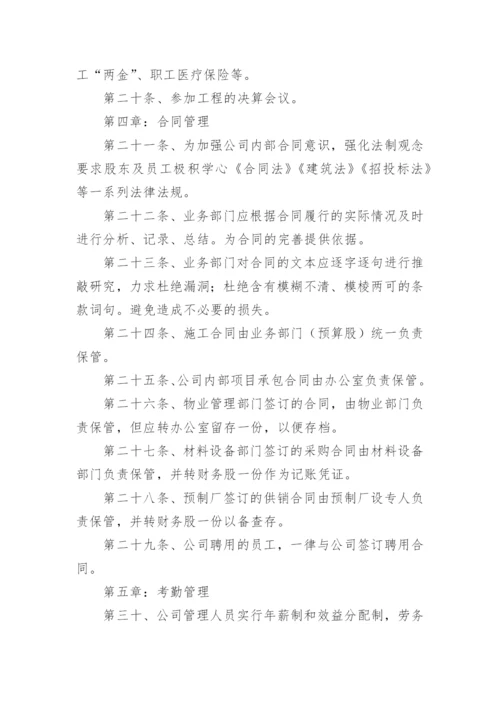 工“两金”、职工医疗保险等。

第二十条、参加工程的决算会议。

第四章：合同管理

第二十一条、为加强公司内部合同意识，强化法制观念要求股东及员工极积学心《合同法》《建筑法》《招投标法》等一系列法律法规。

第二十二条、业务部门应根据合同履行的实际情况及时进行分析、记录、总结。为合同的完善提供依据。

第二十三条、业务部门对合同的文本应逐字逐句进行推敲研究，力求杜绝漏洞；杜绝含有模糊不清、模棱两可的条款词句。避免造成不必要的损失。

第二十四条、施工合同由业务部门（预算股）统一负责保管。

第二十五条、公司内部项目承包合同由办公室负责保管。

第二十六条、物业管理部门签订的合同，由物业部门负责保管，但应转办公室留存一份，以便存档。

第二十七条、材料设备部门签订的采购合同由材料设备部门负责保管，并转财务股一份作为记账凭证。

第二十八条、预制厂签订的供销合同由预制厂设专人负责保管，并转财务股一份以备查存。

第二十九条、公司聘用的员工，一律与公司签订聘用合同。

第五章：考勤管理

第三十、公司管理人员实行年薪制和效益分配制，劳务